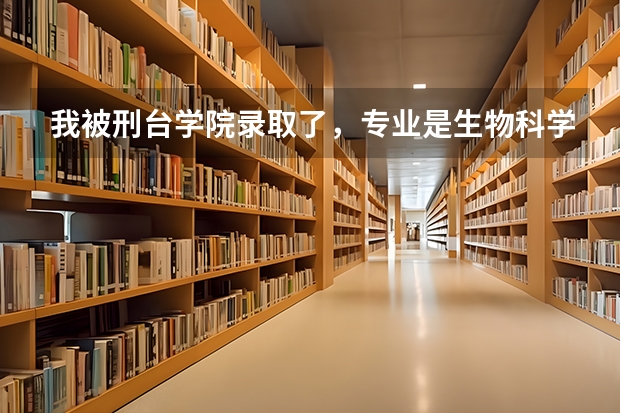 我被刑台学院录取了，专业是生物科学